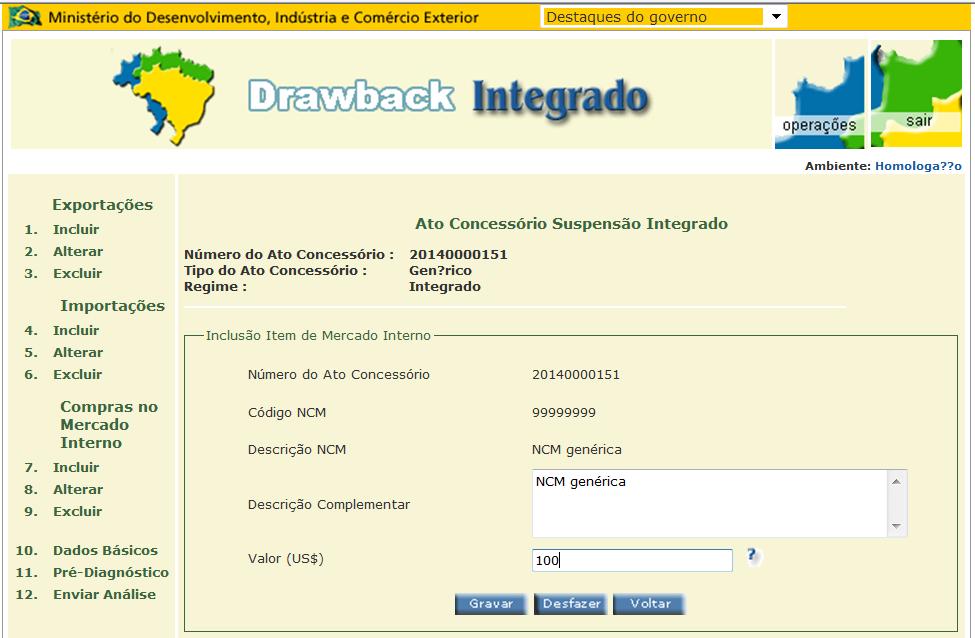 Ministério do Desenvolvimento, Indústria e Comércio Exterior

Destaques do governo

Drawback Integrado

operações

sair

Ambiente: Homologa??o

Exportações
1. Incluir
2. Alterar
3. Excluir

Importações
4. Incluir
5. Alterar
6. Excluir

Compras no Mercado Interno
7. Incluir
8. Alterar
9. Excluir

10. Dados Básicos
11. Pré-Diagnóstico
12. Enviar Análise

Ato Concessório Suspensão Integrado

Número do Ato Concessório : 20140000151
Tipo do Ato Concessório : Gen?rico
Regime : Integrado

Inclusão Item de Mercado Interno

Número do Ato Concessório 20140000151

Código NCM 99999999

Descrição NCM NCM genérica

Descrição Complementar NCM genérica

Valor (US$) 100

?

Gravar Desfazer Voltar